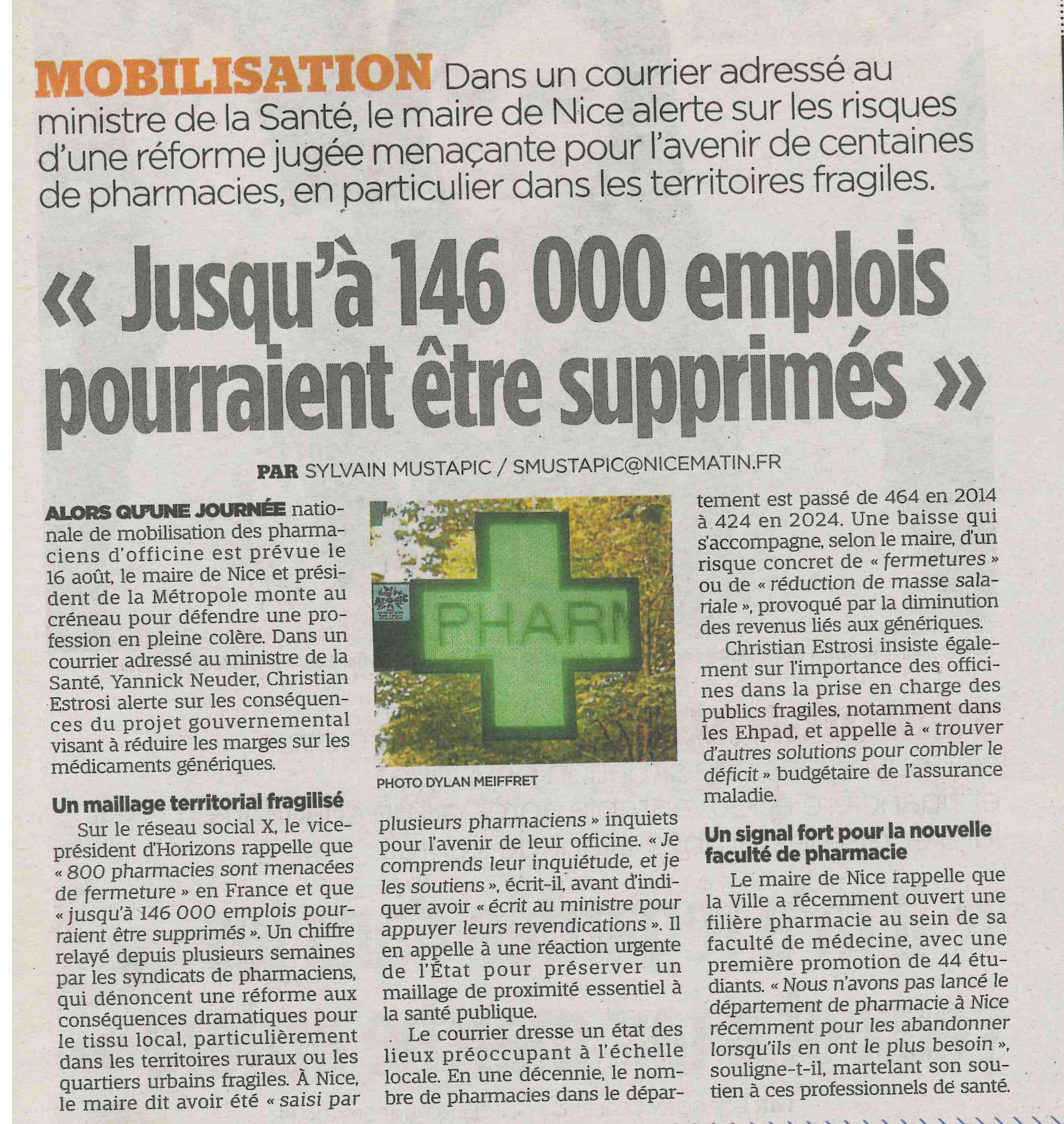 MOBILISATION Dans un courrier adressé au ministre de la Santé, le maire de Nice alerte sur les risques d'une réforme jugée menaçante pour l'avenir de centaines de pharmacies, en particulier dans les territoires fragiles.

« Jusqu'à 146 000 emplois pourraient être supprimés »

PAR SYLVAIN MUSTAPIC / SMUSTAPIC@NICEMATIN.FR

ALORS QU'UNE JOURNÉE nationale de mobilisation des pharmaciens d'officine est prévue le 16 août, le maire de Nice et président de la Métropole monte au créneau pour défendre une profession en pleine colère. Dans un courrier adressé au ministre de la Santé, Yannick Neuder, Christian Estrosi alerte sur les conséquences du projet gouvernemental visant à réduire les marges sur les médicaments génériques.

Un maillage territorial fragilisé

Sur le réseau social X, le vice-président d'Horizons rappelle que « 800 pharmacies sont menacées de fermeture » en France et que « jusqu'à 146 000 emplois pourraient être supprimés ». Un chiffre relayé depuis plusieurs semaines par les syndicats de pharmaciens, qui dénoncent une réforme aux conséquences dramatiques pour le tissu local, particulièrement dans les territoires ruraux ou les quartiers urbains fragiles. À Nice, le maire dit avoir été « saisi par

PHARM

PHOTO DYLAN MEIFFRET

plusieurs pharmaciens » inquiets pour l'avenir de leur officine. « Je comprends leur inquiétude, et je les soutiens », écrit-il, avant d'indiquer avoir « écrit au ministre pour appuyer leurs revendications ». Il en appelle à une réaction urgente de l'État pour préserver un maillage de proximité essentiel à la santé publique.

Le courrier dresse un état des lieux préoccupant à l'échelle locale. En une décennie, le nombre de pharmacies dans le département est passé de 464 en 2014 à 424 en 2024. Une baisse qui s'accompagne, selon le maire, d'un risque concret de « fermetures » ou de « réduction de masse salariale », provoqué par la diminution des revenus liés aux génériques.

Christian Estrosi insiste également sur l'importance des officines dans la prise en charge des publics fragiles, notamment dans les Ehpad, et appelle à « trouver d'autres solutions pour combler le déficit » budgétaire de l'assurance maladie.

Un signal fort pour la nouvelle faculté de pharmacie

Le maire de Nice rappelle que la Ville a récemment ouvert une filière pharmacie au sein de sa faculté de médecine, avec une première promotion de 44 étudiants. « Nous n'avons pas lancé le département de pharmacie à Nice récemment pour les abandonner lorsqu'ils en ont le plus besoin », souligne-t-il, martelant son soutien à ces professionnels de santé.